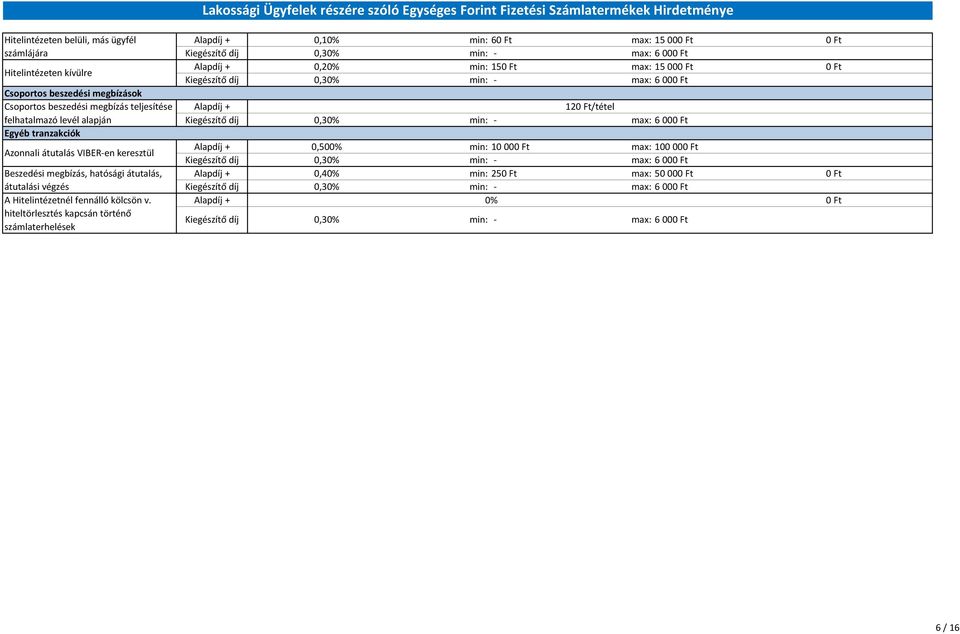 Lakossági Ügyfelek részére szóló Egységes Forint Fizetési Számlatermékek Hirdetménye

| | | | | | |
|---|---|---|---|---|---|
| Hitelintézeten belüli, más ügyfél számlájára | Alapdíj + | 0,10% | min: 60 Ft | max: 15 000 Ft | 0 Ft |
| | Kiegészítő díj | 0,30% | min: - | max: 6 000 Ft | |
| Hitelintézeten kívülre | Alapdíj + | 0,20% | min: 150 Ft | max: 15 000 Ft | 0 Ft |
| | Kiegészítő díj | 0,30% | min: - | max: 6 000 Ft | |
| Csoportos beszedési megbízások | | | | | |
| Csoportos beszedési megbízás teljesítése felhatalmazó levél alapján | Alapdíj + | 120 Ft/tétel | | | |
| | Kiegészítő díj | 0,30% | min: - | max: 6 000 Ft | |
| Egyéb tranzakciók | | | | | |
| Azonnali átutalás VIBER-en keresztül | Alapdíj + | 0,500% | min: 10 000 Ft | max: 100 000 Ft | |
| | Kiegészítő díj | 0,30% | min: - | max: 6 000 Ft | |
| Beszedési megbízás, hatósági átutalás, átutalási végzés | Alapdíj + | 0,40% | min: 250 Ft | max: 50 000 Ft | 0 Ft |
| | Kiegészítő díj | 0,30% | min: - | max: 6 000 Ft | |
| A Hitelintézetnél fennálló kölcsön v. hiteltörlesztés kapcsán történő számlaterhelések | Alapdíj + | 0% | | | 0 Ft |
| | Kiegészítő díj | 0,30% | min: - | max: 6 000 Ft | |

6 / 16